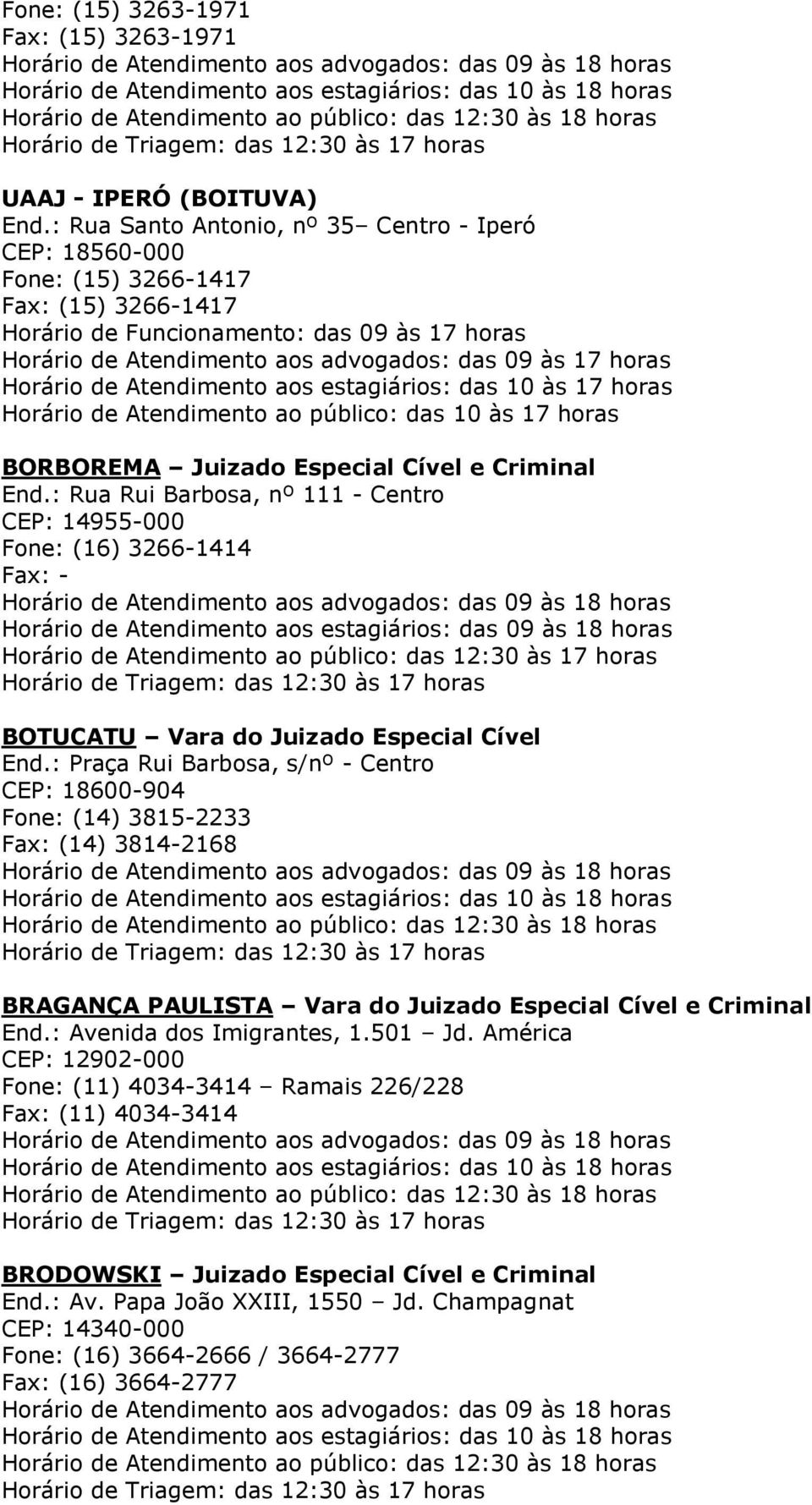 Fone: (15) 3263-1971
Fax: (15) 3263-1971
Horário de Atendimento aos advogados: das 09 às 18 horas
Horário de Atendimento aos estagiários: das 10 às 18 horas
Horário de Atendimento ao público: das 12:30 às 18 horas
Horário de Triagem: das 12:30 às 17 horas

UAAJ - IPERÓ (BOITUVA)
End.: Rua Santo Antonio, nº 35– Centro - Iperó
CEP: 18560-000
Fone: (15) 3266-1417
Fax: (15) 3266-1417
Horário de Funcionamento: das 09 às 17 horas
Horário de Atendimento aos advogados: das 09 às 17 horas
Horário de Atendimento aos estagiários: das 10 às 17 horas
Horário de Atendimento ao público: das 10 às 17 horas

BORBOREMA – Juizado Especial Cível e Criminal
End.: Rua Rui Barbosa, nº 111 - Centro
CEP: 14955-000
Fone: (16) 3266-1414
Fax: -
Horário de Atendimento aos advogados: das 09 às 18 horas
Horário de Atendimento aos estagiários: das 09 às 18 horas
Horário de Atendimento ao público: das 12:30 às 17 horas
Horário de Triagem: das 12:30 às 17 horas

BOTUCATU – Vara do Juizado Especial Cível
End.: Praça Rui Barbosa, s/nº - Centro
CEP: 18600-904
Fone: (14) 3815-2233
Fax: (14) 3814-2168
Horário de Atendimento aos advogados: das 09 às 18 horas
Horário de Atendimento aos estagiários: das 10 às 18 horas
Horário de Atendimento ao público: das 12:30 às 18 horas
Horário de Triagem: das 12:30 às 17 horas

BRAGANÇA PAULISTA – Vara do Juizado Especial Cível e Criminal
End.: Avenida dos Imigrantes, 1.501 – Jd. América
CEP: 12902-000
Fone: (11) 4034-3414 – Ramais 226/228
Fax: (11) 4034-3414
Horário de Atendimento aos advogados: das 09 às 18 horas
Horário de Atendimento aos estagiários: das 10 às 18 horas
Horário de Atendimento ao público: das 12:30 às 18 horas
Horário de Triagem: das 12:30 às 17 horas

BRODOWSKI – Juizado Especial Cível e Criminal
End.: Av. Papa João XXIII, 1550 – Jd. Champagnat
CEP: 14340-000
Fone: (16) 3664-2666 / 3664-2777
Fax: (16) 3664-2777
Horário de Atendimento aos advogados: das 09 às 18 horas
Horário de Atendimento aos estagiários: das 10 às 18 horas
Horário de Atendimento ao público: das 12:30 às 18 horas
Horário de Triagem: das 12:30 às 17 horas